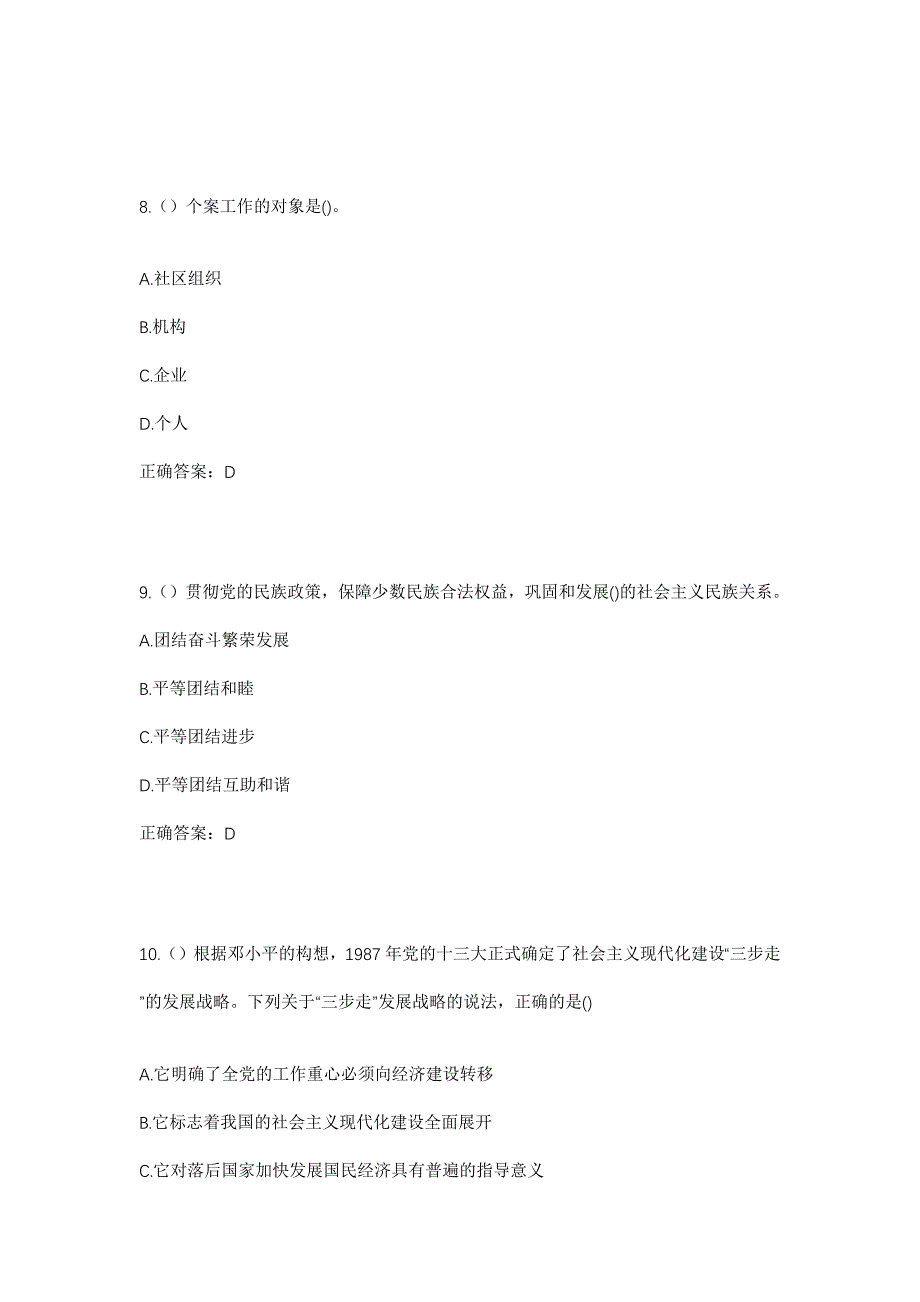 8.（）个案工作的对象是()。

A.社区组织

B.机构

C.企业

D.个人

正确答案：D

9.（）贯彻党的民族政策，保障少数民族合法权益，巩固和发展()的社会主义民族关系。

A.团结奋斗繁荣发展

B.平等团结和睦

C.平等团结进步

D.平等团结互助和谐

正确答案：D

10.（）根据邓小平的构想，1987 年党的十三大正式确定了社会主义现代化建设“三步走”的发展战略。下列关于“三步走”发展战略的说法，正确的是()

A.它明确了全党的工作重心必须向经济建设转移

B.它标志着我国的社会主义现代化建设全面展开

C.它对落后国家加快发展国民经济具有普遍的指导意义